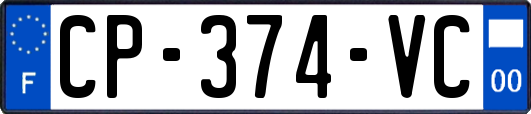 F
CP-374-VC
00